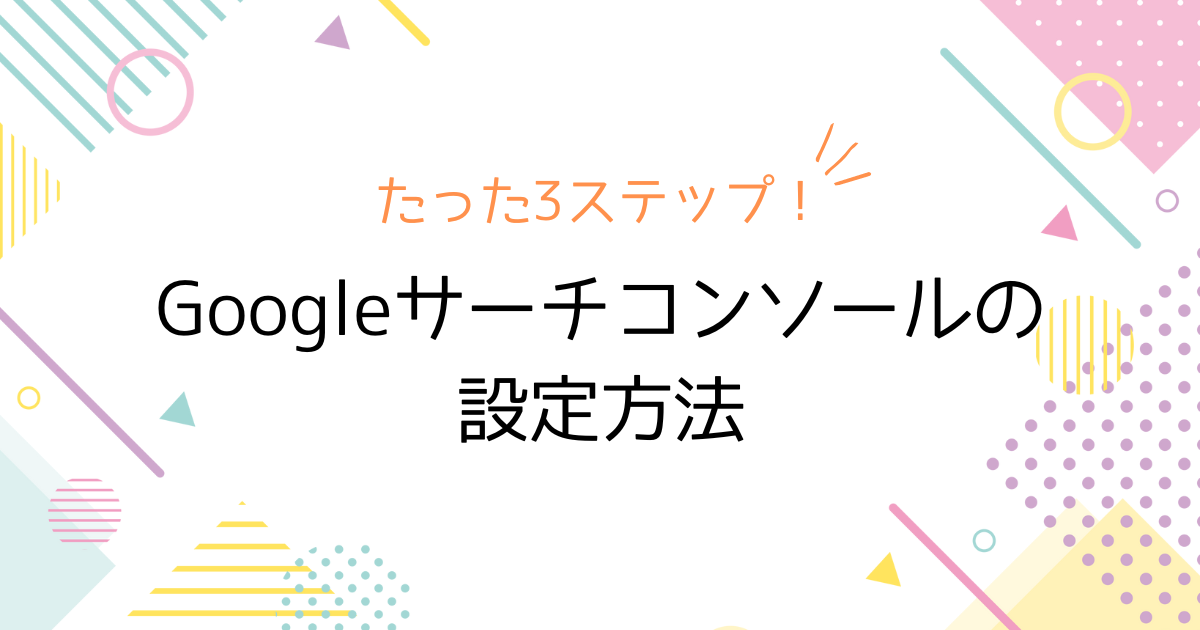 たった3ステップ！

Googleサーチコンソールの設定方法